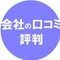 会社の口コミ
評判